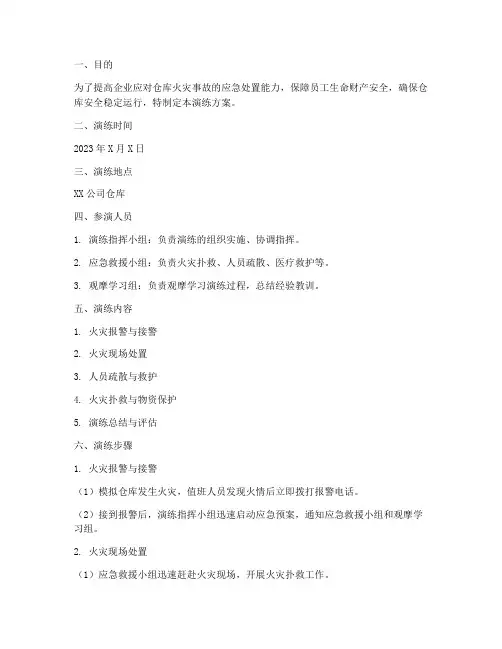 一、目的

为了提高企业应对仓库火灾事故的应急处置能力，保障员工生命财产安全，确保仓库安全稳定运行，特制定本演练方案。

二、演练时间

2023 年 X 月 X 日

三、演练地点

XX 公司仓库

四、参演人员

1. 演练指挥小组：负责演练的组织实施、协调指挥。

2. 应急救援小组：负责火灾扑救、人员疏散、医疗救护等。

3. 观摩学习组：负责观摩学习演练过程，总结经验教训。

五、演练内容

1. 火灾报警与接警

2. 火灾现场处置

3. 人员疏散与救护

4. 火灾扑救与物资保护

5. 演练总结与评估

六、演练步骤

1. 火灾报警与接警

（1）模拟仓库发生火灾，值班人员发现火情后立即拨打报警电话。

（2）接到报警后，演练指挥小组迅速启动应急预案，通知应急救援小组和观摩学习组。

2. 火灾现场处置

（1）应急救援小组迅速赶赴火灾现场，开展火灾扑救工作。